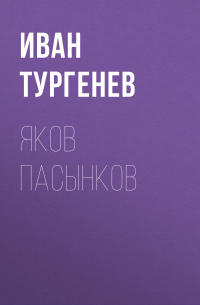 ИВАН ТУРГЕНЕВ

ЯКОВ ПАСЫНКОВ